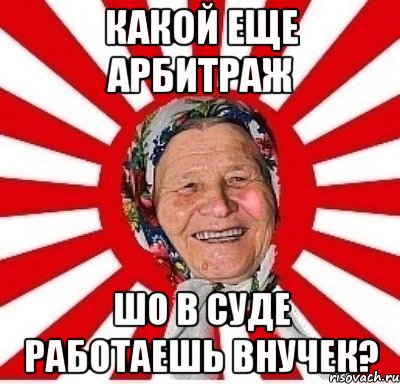 КАКОЙ ЕЩЕ АРБИТРАЖ

ШО В СУДЕ РАБОТАЕШЬ ВНУЧЕК?

risovach.ru